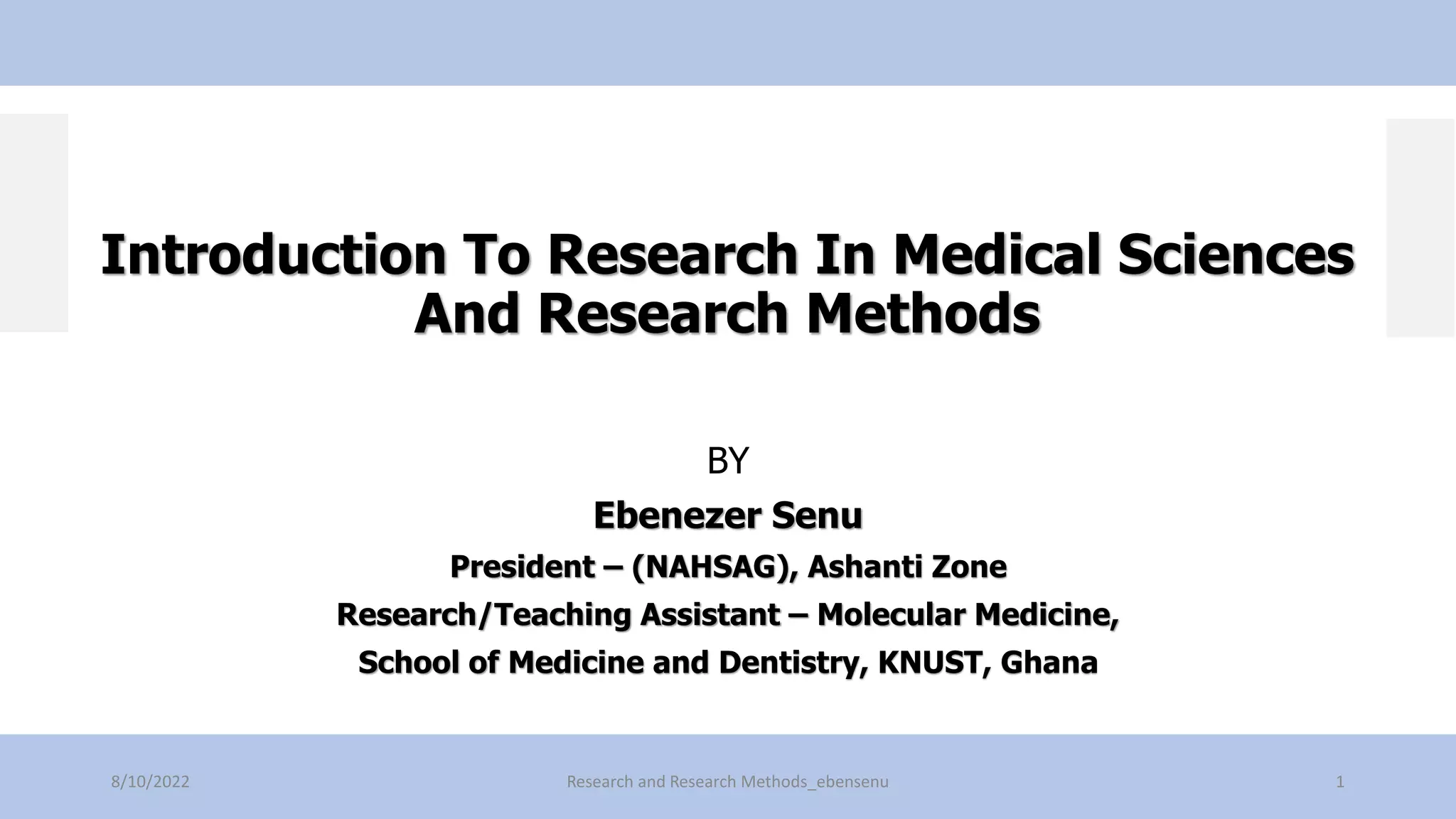 Introduction To Research In Medical Sciences And Research Methods

BY

Ebenezer Senu

President – (NAHSAG), Ashanti Zone

Research/Teaching Assistant – Molecular Medicine,

School of Medicine and Dentistry, KNUST, Ghana

8/10/2022

Research and Research Methods_ebensenu

1